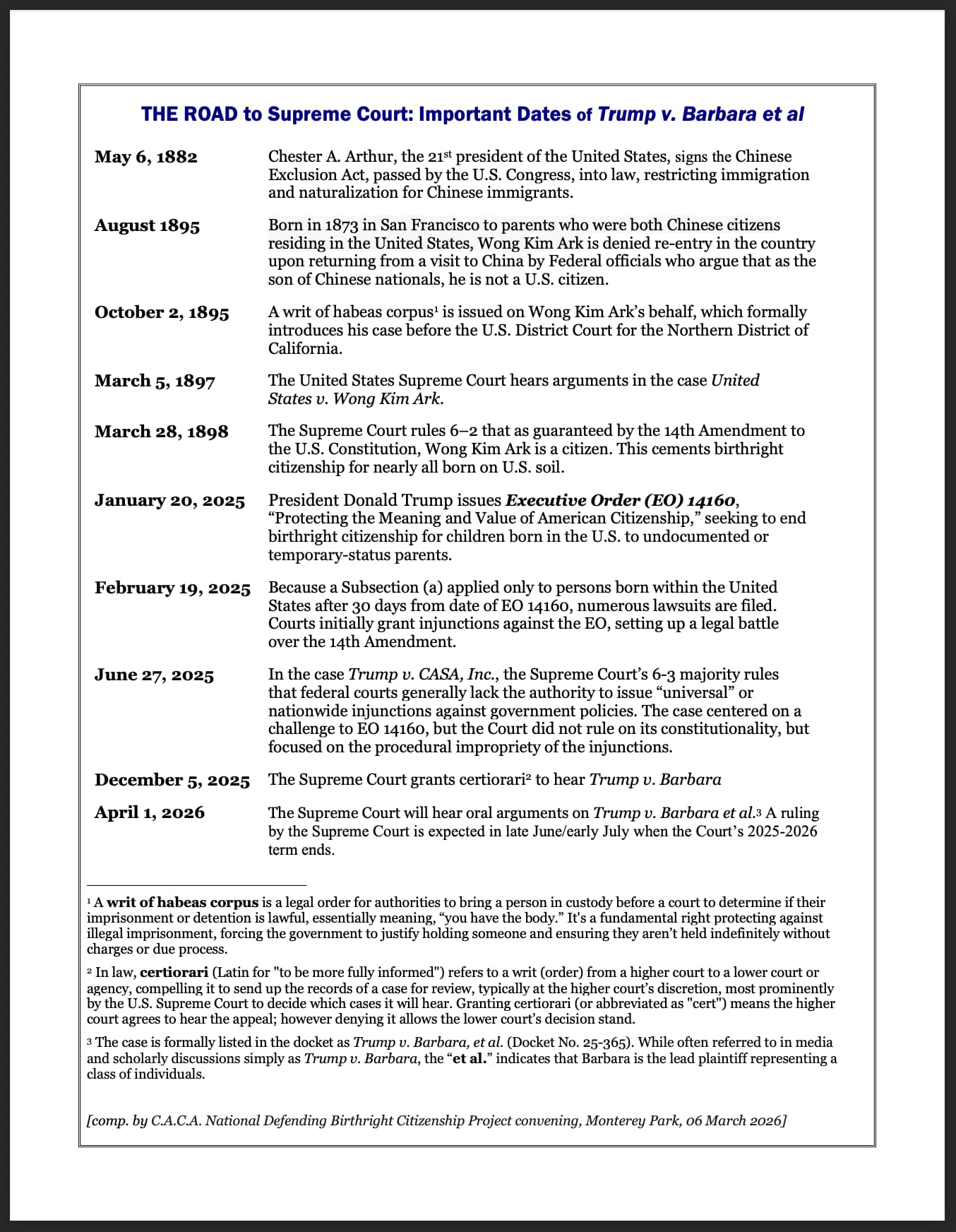 THE ROAD to Supreme Court: Important Dates of Trump v. Barbara et al

| | |
|---|---|
| May 6, 1882 | Chester A. Arthur, the 21st president of the United States, signs the Chinese Exclusion Act, passed by the U.S. Congress, into law, restricting immigration and naturalization for Chinese immigrants. |
| August 1895 | Born in 1873 in San Francisco to parents who were both Chinese citizens residing in the United States, Wong Kim Ark is denied re-entry in the country upon returning from a visit to China by Federal officials who argue that as the son of Chinese nationals, he is not a U.S. citizen. |
| October 2, 1895 | A writ of habeas corpus¹ is issued on Wong Kim Ark's behalf, which formally introduces his case before the U.S. District Court for the Northern District of California. |
| March 5, 1897 | The United States Supreme Court hears arguments in the case United States v. Wong Kim Ark. |
| March 28, 1898 | The Supreme Court rules 6–2 that as guaranteed by the 14th Amendment to the U.S. Constitution, Wong Kim Ark is a citizen. This cements birthright citizenship for nearly all born on U.S. soil. |
| January 20, 2025 | President Donald Trump issues Executive Order (EO) 14160, "Protecting the Meaning and Value of American Citizenship," seeking to end birthright citizenship for children born in the U.S. to undocumented or temporary-status parents. |
| February 19, 2025 | Because a Subsection (a) applied only to persons born within the United States after 30 days from date of EO 14160, numerous lawsuits are filed. Courts initially grant injunctions against the EO, setting up a legal battle over the 14th Amendment. |
| June 27, 2025 | In the case Trump v. CASA, Inc., the Supreme Court's 6-3 majority rules that federal courts generally lack the authority to issue "universal" or nationwide injunctions against government policies. The case centered on a challenge to EO 14160, but the Court did not rule on its constitutionality, but focused on the procedural impropriety of the injunctions. |
| December 5, 2025 | The Supreme Court grants certiorari² to hear Trump v. Barbara |
| April 1, 2026 | The Supreme Court will hear oral arguments on Trump v. Barbara et al.³ A ruling by the Supreme Court is expected in late June/early July when the Court's 2025-2026 term ends. |

¹ A writ of habeas corpus is a legal order for authorities to bring a person in custody before a court to determine if their imprisonment or detention is lawful, essentially meaning, "you have the body." It's a fundamental right protecting against illegal imprisonment, forcing the government to justify holding someone and ensuring they aren't held indefinitely without charges or due process.

² In law, certiorari (Latin for "to be more fully informed") refers to a writ (order) from a higher court to a lower court or agency, compelling it to send up the records of a case for review, typically at the higher court's discretion, most prominently by the U.S. Supreme Court to decide which cases it will hear. Granting certiorari (or abbreviated as "cert") means the higher court agrees to hear the appeal; however denying it allows the lower court's decision stand.

³ The case is formally listed in the docket as Trump v. Barbara, et al. (Docket No. 25-365). While often referred to in media and scholarly discussions simply as Trump v. Barbara, the "et al." indicates that Barbara is the lead plaintiff representing a class of individuals.

[comp. by C.A.C.A. National Defending Birthright Citizenship Project convening, Monterey Park, 06 March 2026]